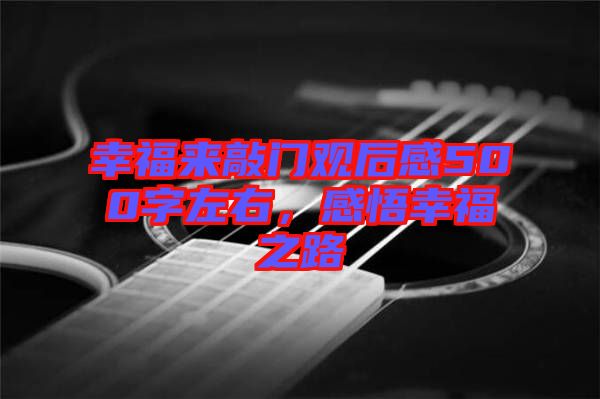 幸福来敲门观后感500字左右，感悟幸福之路